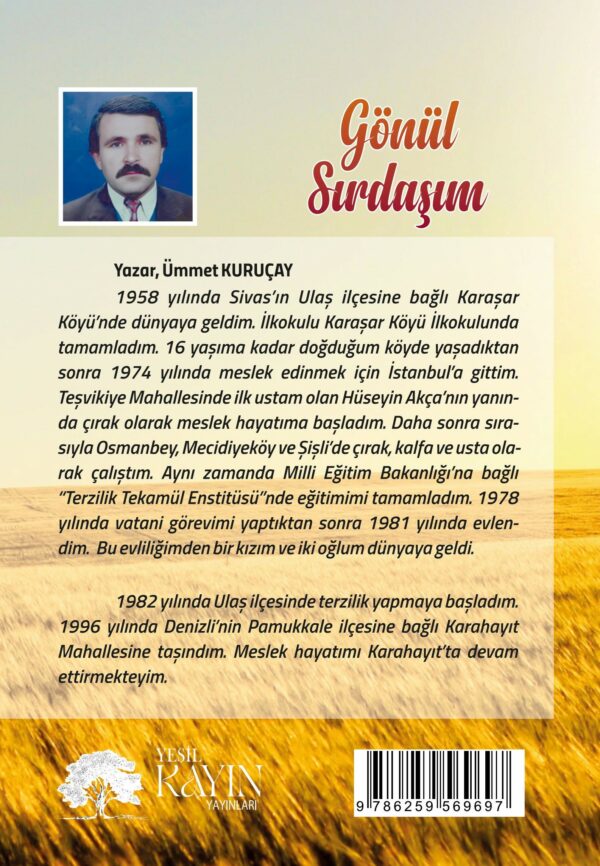 Gönül Sırdaşım

Yazar, Ümmet KURUÇAY

1958 yılında Sivas'ın Ulaş ilçesine bağlı Karaşar Köyü'nde dünyaya geldim. İlkokulu Karaşar Köyü İlkokulunda tamamladım. 16 yaşıma kadar doğduğum köyde yaşadıktan sonra 1974 yılında meslek edinmek için İstanbul'a gittim. Teşvikiye Mahallesinde ilk ustam olan Hüseyin Akça'nın yanında çırak olarak meslek hayatıma başladım. Daha sonra sırasıyla Osmanbey, Mecidiyeköy ve Şişli'de çırak, kalfa ve usta olarak çalıştım. Aynı zamanda Milli Eğitim Bakanlığı'na bağlı "Terzilik Tekamül Enstitüsü"nde eğitimimi tamamladım. 1978 yılında vatani görevimi yaptıktan sonra 1981 yılında evlendim. Bu evliliğimden bir kızım ve iki oğlum dünyaya geldi.

1982 yılında Ulaş ilçesinde terzilik yapmaya başladım. 1996 yılında Denizli'nin Pamukkale ilçesine bağlı Karahayıt Mahallesine taşındım. Meslek hayatımı Karahayıt'ta devam ettirmekteyim.

YEŞİL KAYIN YAYINLARI

9 786259 569697